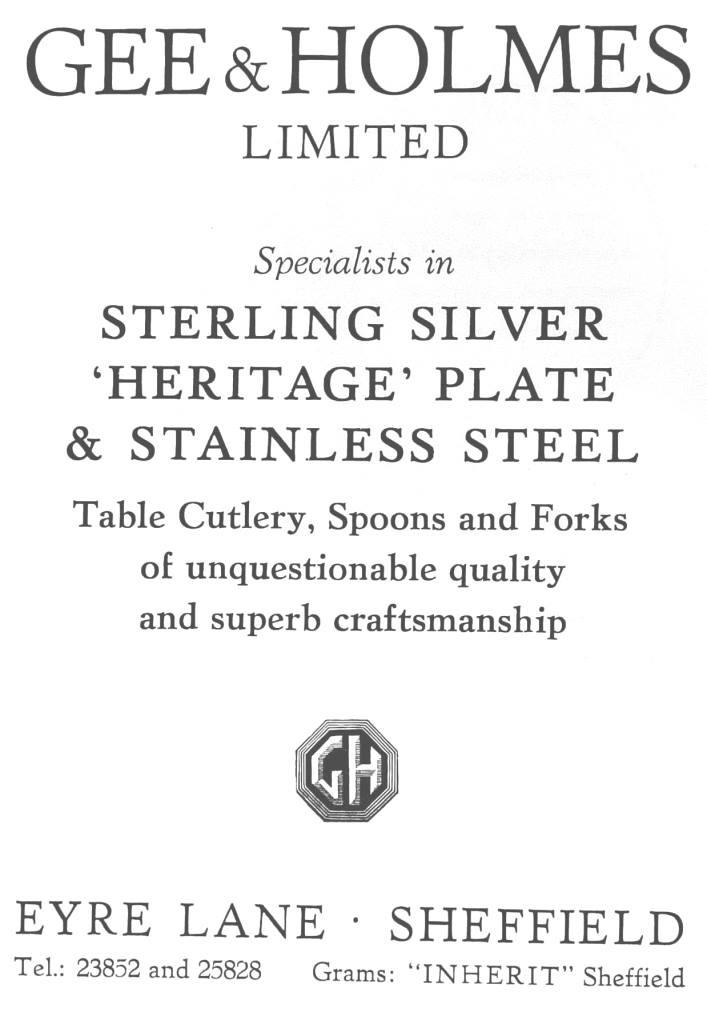 GEE & HOLMES
LIMITED

Specialists in

STERLING SILVER
'HERITAGE' PLATE
& STAINLESS STEEL

Table Cutlery, Spoons and Forks of unquestionable quality and superb craftsmanship

GH

EYRE LANE · SHEFFIELD

Tel.: 23852 and 25828 Grams: "INHERIT" Sheffield